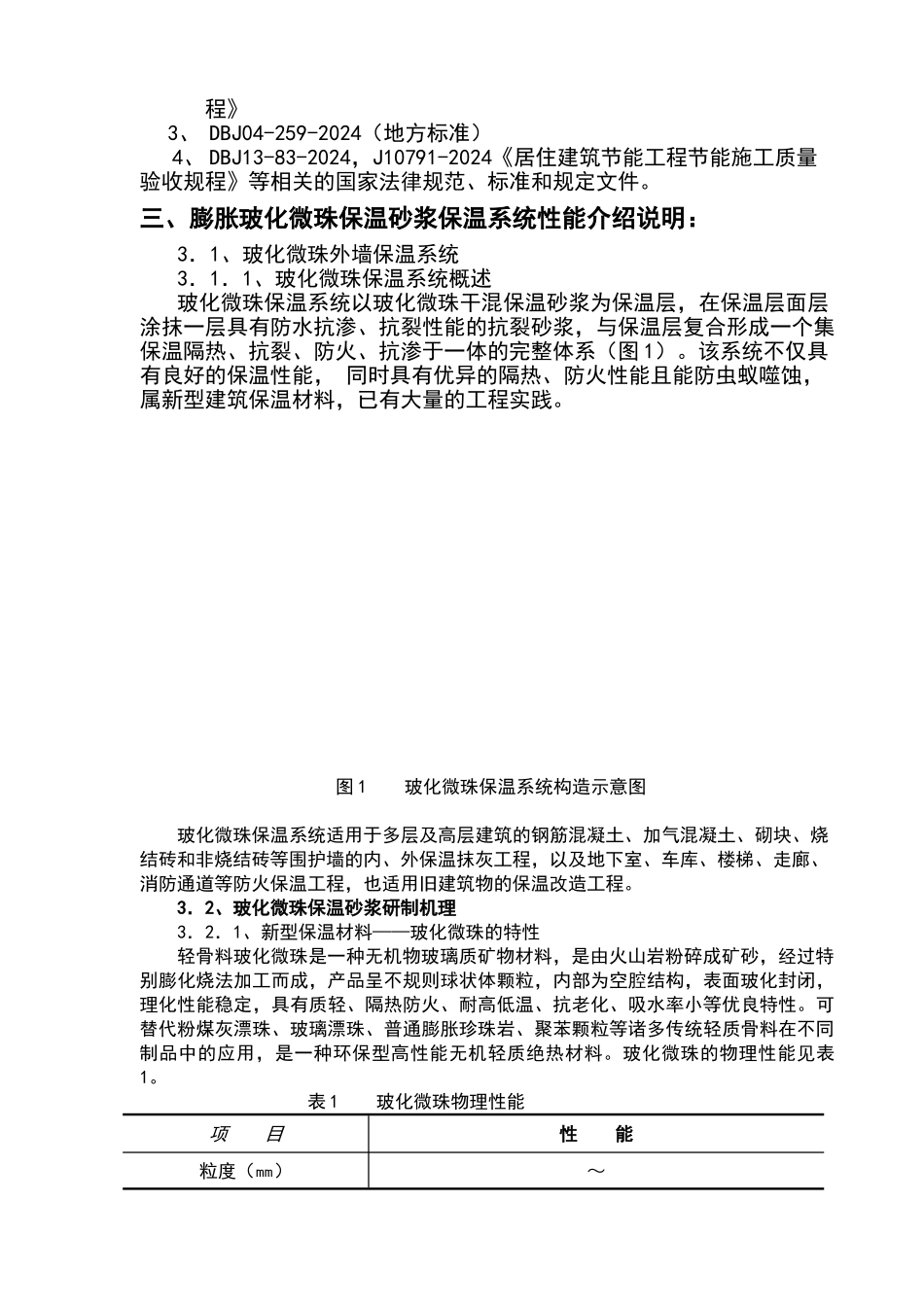 程》

3、 DBJ04-259-2024（地方标准）

4、 DBJ13-83-2024，J10791-2024《居住建筑节能工程节能施工质量验收规程》等相关的国家法律规范、标准和规定文件。

三、膨胀玻化微珠保温砂浆保温系统性能介绍说明：

3．1、玻化微珠外墙保温系统

3．1．1、玻化微珠保温系统概述

玻化微珠保温系统以玻化微珠干混保温砂浆为保温层，在保温层面层涂抹一层具有防水抗渗、抗裂性能的抗裂砂浆，与保温层复合形成一个集保温隔热、抗裂、防火、抗渗于一体的完整体系（图1）。该系统不仅具有良好的保温性能， 同时具有优异的隔热、防火性能且能防虫蚁噬蚀，属新型建筑保温材料，已有大量的工程实践。

图1 玻化微珠保温系统构造示意图

玻化微珠保温系统适用于多层及高层建筑的钢筋混凝土、加气混凝土、砌块、烧结砖和非烧结砖等围护墙的内、外保温抹灰工程，以及地下室、车库、楼梯、走廊、消防通道等防火保温工程，也适用旧建筑物的保温改造工程。

3．2、玻化微珠保温砂浆研制机理

3．2．1、新型保温材料——玻化微珠的特性

轻骨料玻化微珠是一种无机物玻璃质矿物材料，是由火山岩粉碎成矿砂，经过特别膨化烧法加工而成，产品呈不规则球状体颗粒，内部为空腔结构，表面玻化封闭，理化性能稳定，具有质轻、隔热防火、耐高低温、抗老化、吸水率小等优良特性。可替代粉煤灰漂珠、玻璃漂珠、普通膨胀珍珠岩、聚苯颗粒等诸多传统轻质骨料在不同制品中的应用，是一种环保型高性能无机轻质绝热材料。玻化微珠的物理性能见表1。

表1 玻化微珠物理性能

| 项 目 | 性 能 |
|---|---|
| 粒度（mm） | ～ |